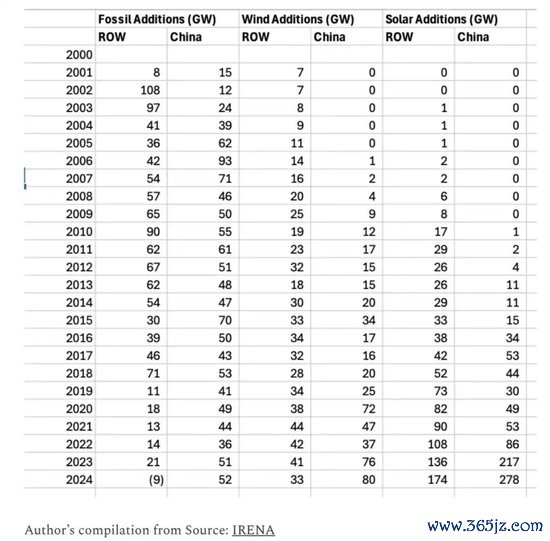 |  | Fossil Additions (GW) |  | Wind Additions (GW) |  | Solar Additions (GW) |  |
|---|---|---|---|---|---|---|
|  | ROW | China | ROW | China | ROW | China |
| 2000 |  |  |  |  |  |  |
| 2001 | 8 | 15 | 7 | 0 | 0 | 0 |
| 2002 | 108 | 12 | 7 | 0 | 0 | 0 |
| 2003 | 97 | 24 | 8 | 0 | 1 | 0 |
| 2004 | 41 | 39 | 9 | 0 | 1 | 0 |
| 2005 | 36 | 62 | 11 | 0 | 1 | 0 |
| 2006 | 42 | 93 | 14 | 1 | 2 | 0 |
| 2007 | 54 | 71 | 16 | 2 | 2 | 0 |
| 2008 | 57 | 46 | 20 | 4 | 6 | 0 |
| 2009 | 65 | 50 | 25 | 9 | 8 | 0 |
| 2010 | 90 | 55 | 19 | 12 | 17 | 1 |
| 2011 | 62 | 61 | 23 | 17 | 29 | 2 |
| 2012 | 67 | 51 | 32 | 15 | 26 | 4 |
| 2013 | 62 | 48 | 18 | 15 | 26 | 11 |
| 2014 | 54 | 47 | 30 | 20 | 29 | 11 |
| 2015 | 30 | 70 | 33 | 34 | 33 | 15 |
| 2016 | 39 | 50 | 34 | 17 | 38 | 34 |
| 2017 | 46 | 43 | 32 | 16 | 42 | 53 |
| 2018 | 71 | 53 | 28 | 20 | 52 | 44 |
| 2019 | 11 | 41 | 34 | 25 | 73 | 30 |
| 2020 | 18 | 49 | 38 | 72 | 82 | 49 |
| 2021 | 13 | 44 | 44 | 47 | 90 | 53 |
| 2022 | 14 | 36 | 42 | 37 | 108 | 86 |
| 2023 | 21 | 51 | 41 | 76 | 136 | 217 |
| 2024 | (9) | 52 | 33 | 80 | 174 | 278 |

Author's compilation from Source: IRENA

www.365jz.com